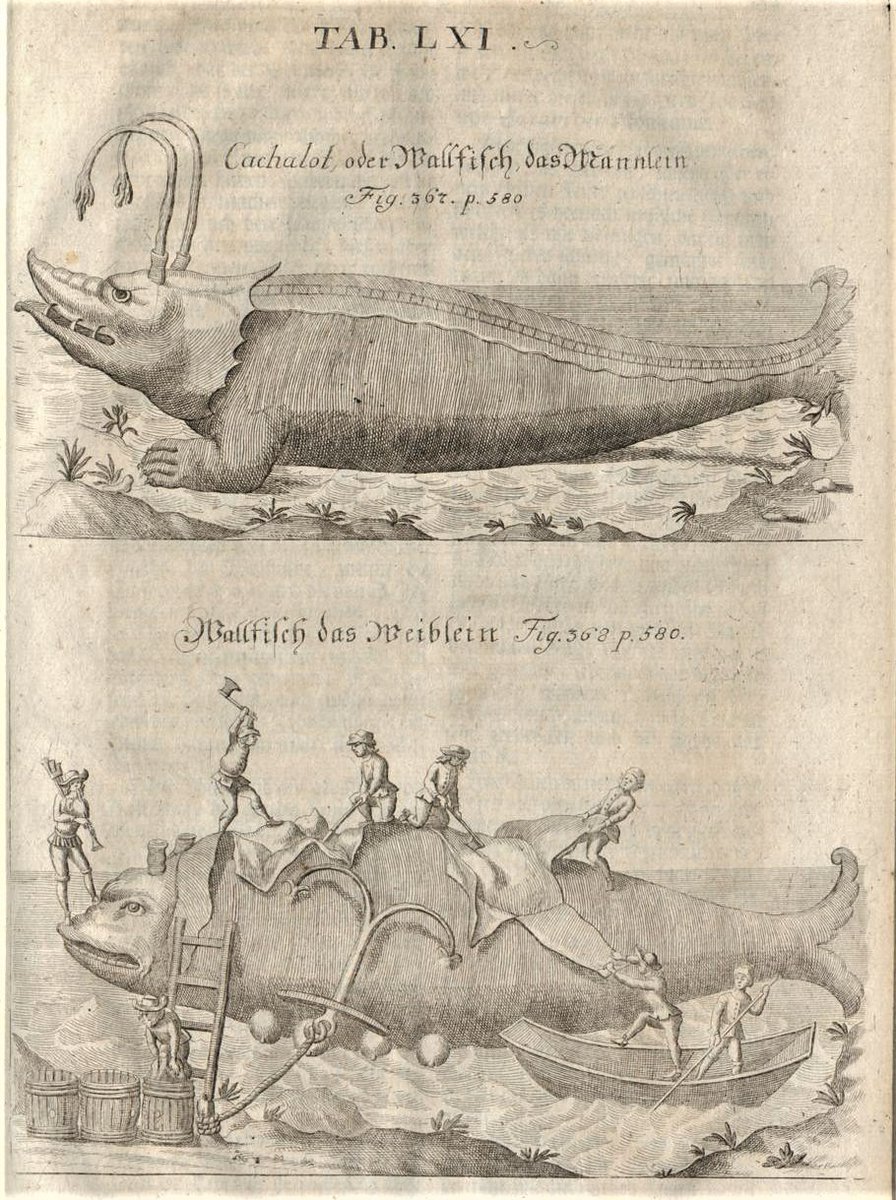 TAB. LXI.

Cachalot, oder Wallfisch, das Männlein
Fig. 367. p. 580

Wallfisch das Weiblein Fig. 368 p. 580.